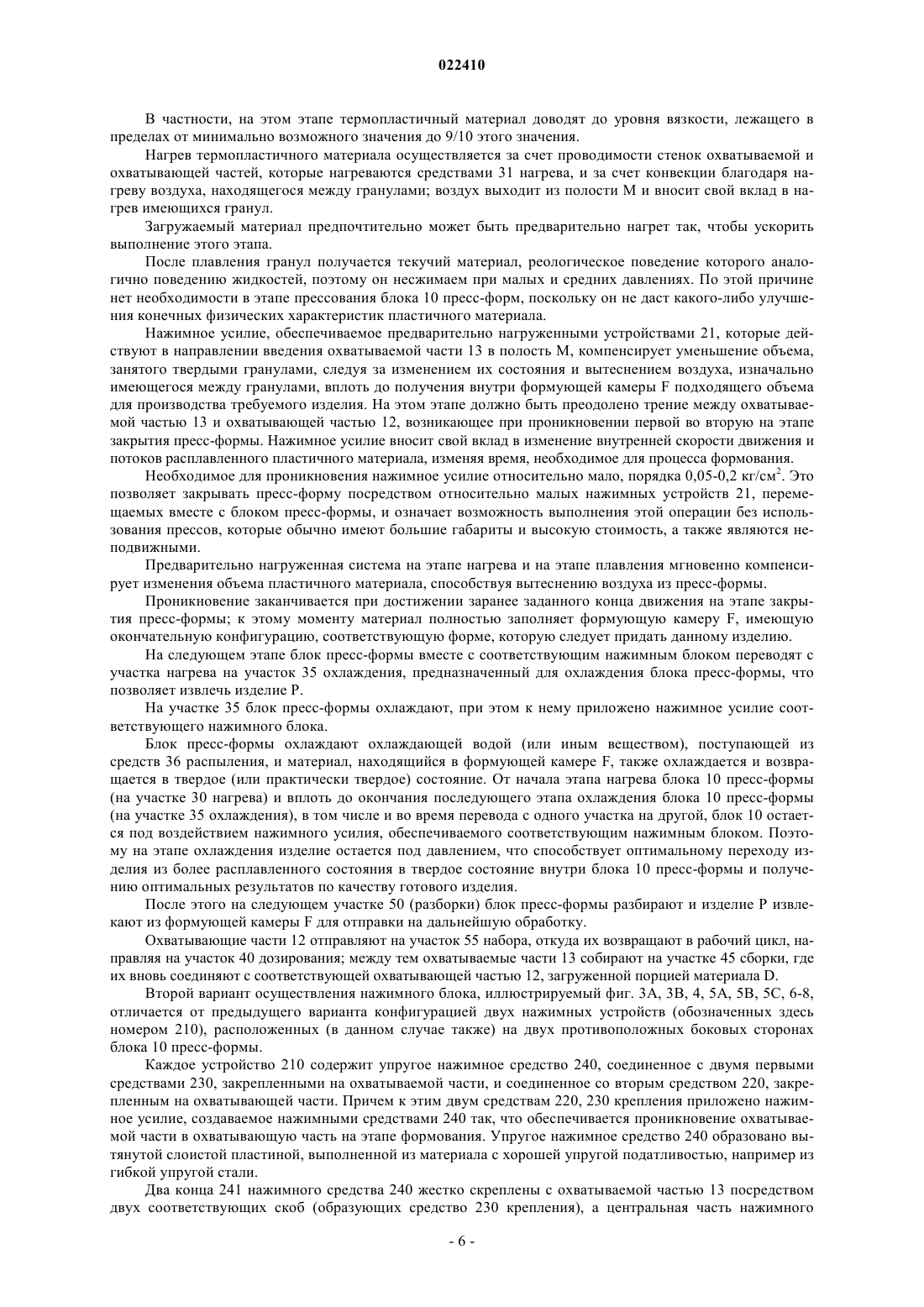 022410

В частности, на этом этапе термопластичный материал доводят до уровня вязкости, лежащего в пределах от минимально возможного значения до 9/10 этого значения.

Нагрев термопластичного материала осуществляется за счет проводимости стенок охватываемой и охватывающей частей, которые нагреваются средствами 31 нагрева, и за счет конвекции благодаря нагреву воздуха, находящегося между гранулами; воздух выходит из полости М и вносит свой вклад в нагрев имеющихся гранул.

Загружаемый материал предпочтительно может быть предварительно нагрет так, чтобы ускорить выполнение этого этапа.

После плавления гранул получается текучий материал, реологическое поведение которого аналогично поведению жидкостей, поэтому он несжимаем при малых и средних давлениях. По этой причине нет необходимости в этапе прессования блока 10 пресс-форм, поскольку он не даст какого-либо улучшения конечных физических характеристик пластичного материала.

Нажимное усилие, обеспечиваемое предварительно нагруженными устройствами 21, которые действуют в направлении введения охватываемой части 13 в полость М, компенсирует уменьшение объема, занятого твердыми гранулами, следуя за изменением их состояния и вытеснением воздуха, изначально имеющегося между гранулами, вплоть до получения внутри формующей камеры F подходящего объема для производства требуемого изделия. На этом этапе должно быть преодолено трение между охватываемой частью 13 и охватывающей частью 12, возникающее при проникновении первой во вторую на этапе закрытия пресс-формы. Нажимное усилие вносит свой вклад в изменение внутренней скорости движения и потоков расплавленного пластичного материала, изменяя время, необходимое для процесса формования.

Необходимое для проникновения нажимное усилие относительно мало, порядка 0,05-0,2 кг/см$^2$. Это позволяет закрывать пресс-форму посредством относительно малых нажимных устройств 21, перемещаемых вместе с блоком пресс-формы, и означает возможность выполнения этой операции без использования прессов, которые обычно имеют большие габариты и высокую стоимость, а также являются неподвижными.

Предварительно нагруженная система на этапе нагрева и на этапе плавления мгновенно компенсирует изменения объема пластичного материала, способствуя вытеснению воздуха из пресс-формы.

Проникновение заканчивается при достижении заранее заданного конца движения на этапе закрытия пресс-формы; к этому моменту материал полностью заполняет формующую камеру F, имеющую окончательную конфигурацию, соответствующую форме, которую следует придать данному изделию.

На следующем этапе блок пресс-формы вместе с соответствующим нажимным блоком переводят с участка нагрева на участок 35 охлаждения, предназначенный для охлаждения блока пресс-формы, что позволяет извлечь изделие Р.

На участке 35 блок пресс-формы охлаждают, при этом к нему приложено нажимное усилие соответствующего нажимного блока.

Блок пресс-формы охлаждают охлаждающей водой (или иным веществом), поступающей из средств 36 распыления, и материал, находящийся в формующей камере F, также охлаждается и возвращается в твердое (или практически твердое) состояние. От начала этапа нагрева блока 10 пресс-формы (на участке 30 нагрева) и вплоть до окончания последующего этапа охлаждения блока 10 пресс-формы (на участке 35 охлаждения), в том числе и во время перевода с одного участка на другой, блок 10 остается под воздействием нажимного усилия, обеспечиваемого соответствующим нажимным блоком. Поэтому на этапе охлаждения изделие остается под давлением, что способствует оптимальному переходу изделия из более расплавленного состояния в твердое состояние внутри блока 10 пресс-формы и получению оптимальных результатов по качеству готового изделия.

После этого на следующем участке 50 (разборки) блок пресс-формы разбирают и изделие Р извлекают из формующей камеры F для отправки на дальнейшую обработку.

Охватывающие части 12 отправляют на участок 55 набора, откуда их возвращают в рабочий цикл, направляя на участок 40 дозирования; между тем охватываемые части 13 собирают на участке 45 сборки, где их вновь соединяют с соответствующей охватывающей частью 12, загруженной порцией материала D.

Второй вариант осуществления нажимного блока, иллюстрируемый фиг. 3А, 3В, 4, 5А, 5В, 5С, 6-8, отличается от предыдущего варианта конфигурацией двух нажимных устройств (обозначенных здесь номером 210), расположенных (в данном случае также) на двух противоположных боковых сторонах блока 10 пресс-формы.

Каждое устройство 210 содержит упругое нажимное средство 240, соединенное с двумя первыми средствами 230, закрепленными на охватываемой части, и соединенное со вторым средством 220, закрепленным на охватывающей части. Причем к этим двум средствам 220, 230 крепления приложено нажимное усилие, создаваемое нажимными средствами 240 так, что обеспечивается проникновение охватываемой части в охватывающую часть на этапе формования. Упругое нажимное средство 240 образовано вытянутой слоистой пластиной, выполненной из материала с хорошей упругой податливостью, например из гибкой упругой стали.

Два конца 241 нажимного средства 240 жестко скреплены с охватываемой частью 13 посредством двух соответствующих скоб (образующих средство 230 крепления), а центральная часть нажимного

- 6 -